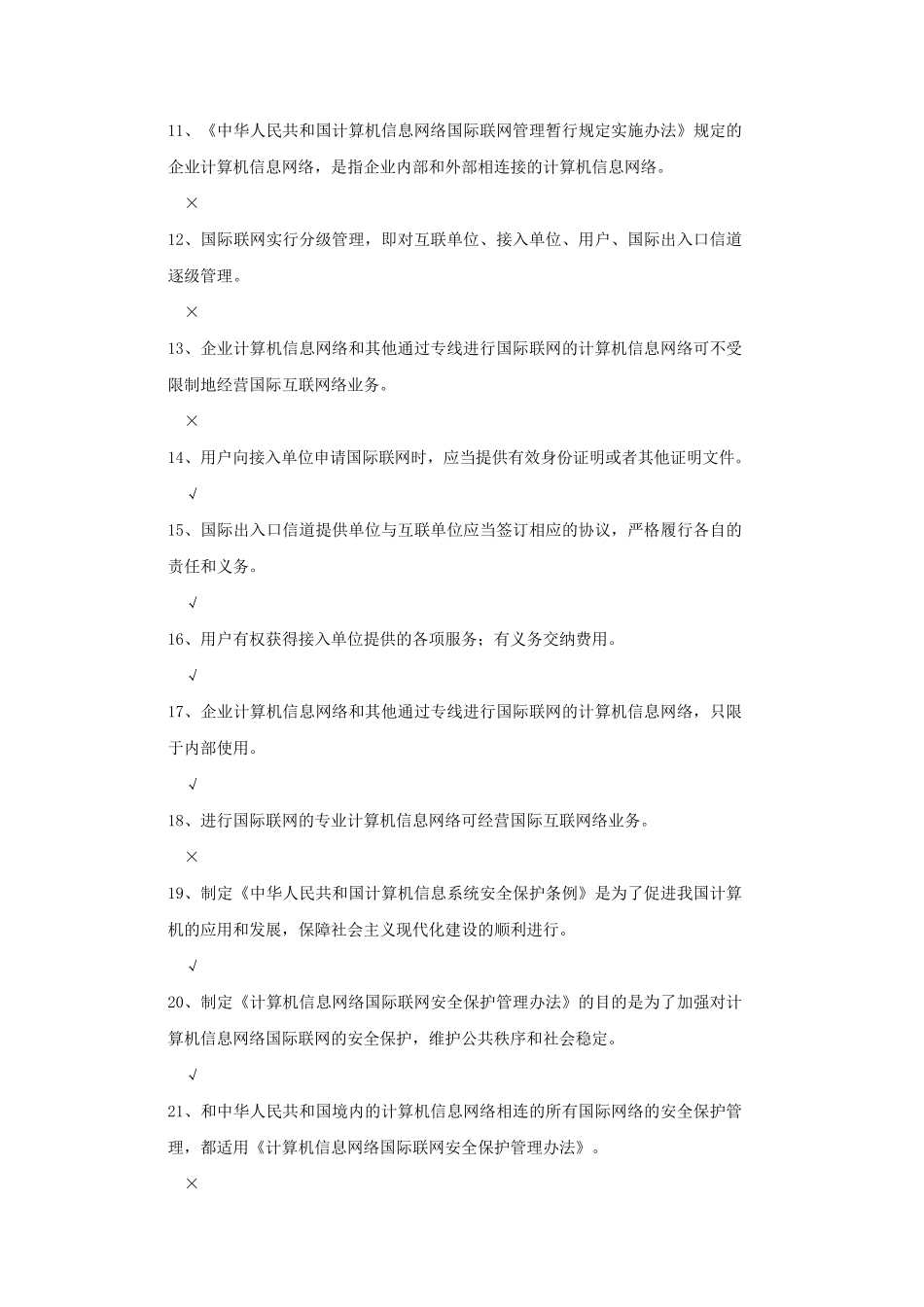 11、《中华人民共和国计算机信息网络国际联网管理暂行规定实施办法》规定的企业计算机信息网络，是指企业内部和外部相连接的计算机信息网络。

×

12、国际联网实行分级管理，即对互联单位、接入单位、用户、国际出入口信道逐级管理。

×

13、企业计算机信息网络和其他通过专线进行国际联网的计算机信息网络可不受限制地经营国际互联网络业务。

×

14、用户向接入单位申请国际联网时，应当提供有效身份证明或者其他证明文件。

√

15、国际出入口信道提供单位与互联单位应当签订相应的协议，严格履行各自的责任和义务。

√

16、用户有权获得接入单位提供的各项服务；有义务交纳费用。

√

17、企业计算机信息网络和其他通过专线进行国际联网的计算机信息网络，只限于内部使用。

√

18、进行国际联网的专业计算机信息网络可经营国际互联网络业务。

×

19、制定《中华人民共和国计算机信息系统安全保护条例》是为了促进我国计算机的应用和发展，保障社会主义现代化建设的顺利进行。

√

20、制定《计算机信息网络国际联网安全保护管理办法》的目的是为了加强对计算机信息网络国际联网的安全保护，维护公共秩序和社会稳定。

√

21、和中华人民共和国境内的计算机信息网络相连的所有国际网络的安全保护管理，都适用《计算机信息网络国际联网安全保护管理办法》。

×